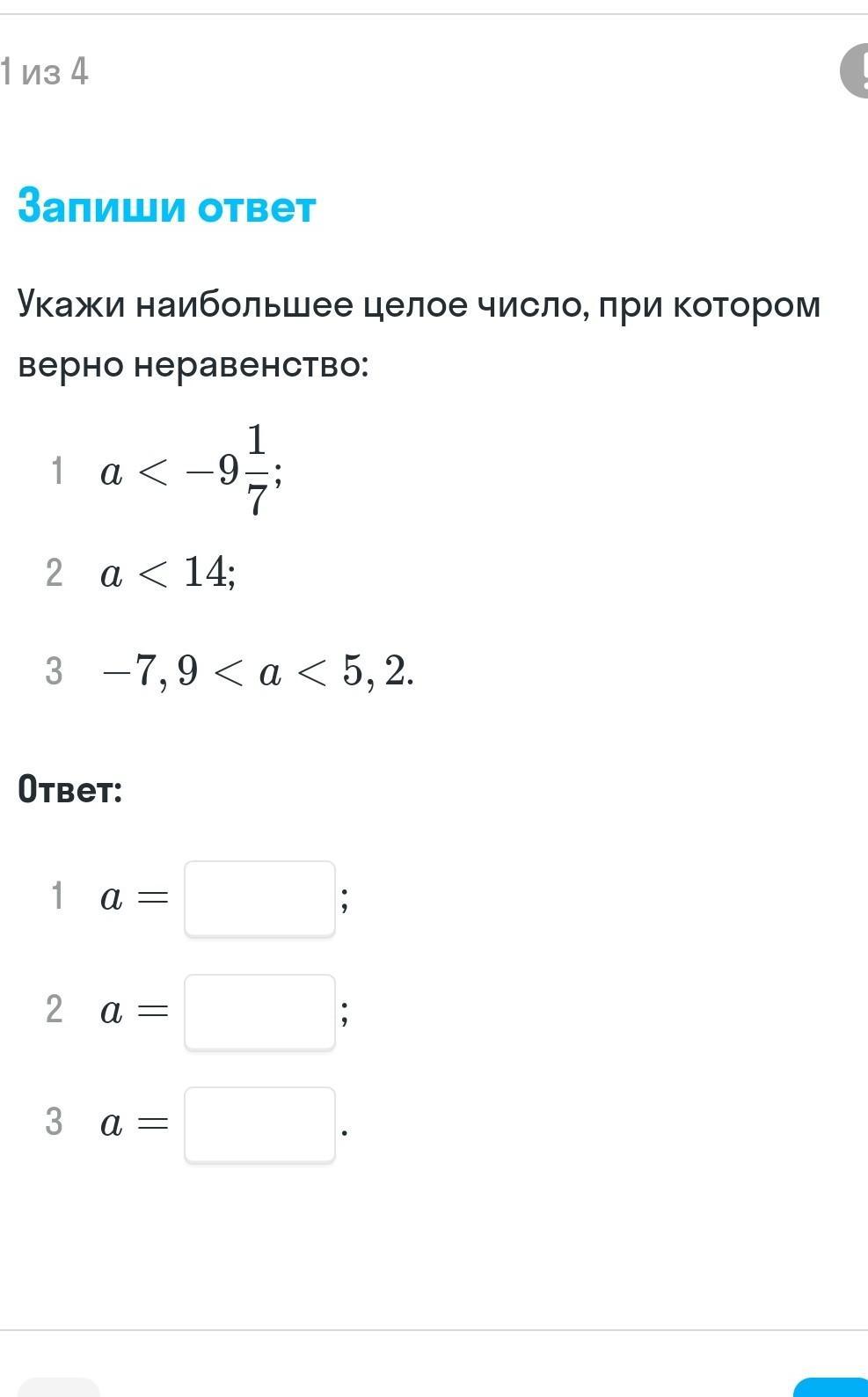 1 из 4

Запиши ответ

Укажи наибольшее целое число, при котором верно неравенство:

1 $a < -9\frac{1}{7}$;

2 $a < 14$;

3 $-7,9 < a < 5,2$.

Ответ:

1 $a =$ ;

2 $a =$ ;

3 $a =$ .